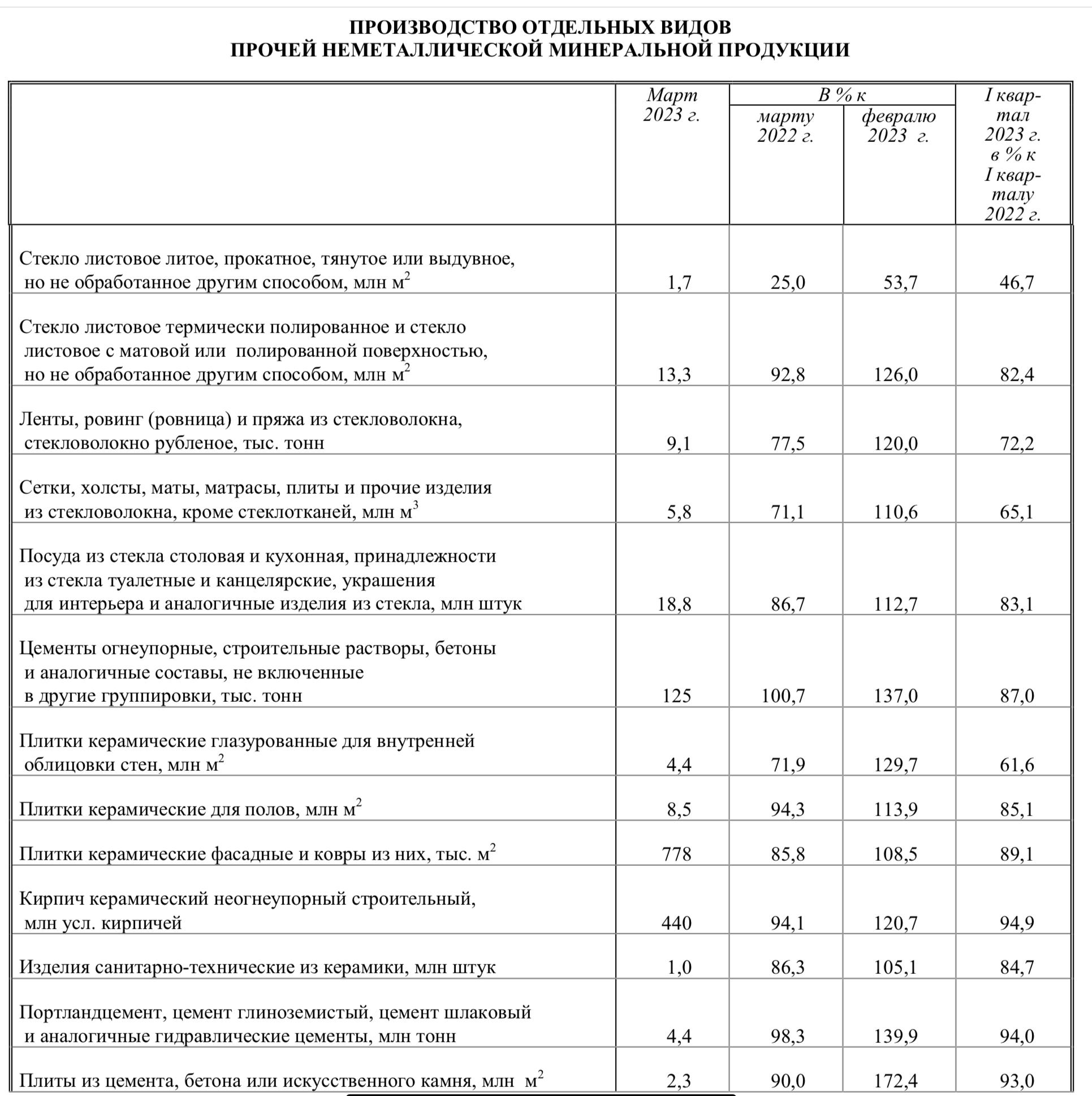 ПРОИЗВОДСТВО ОТДЕЛЬНЫХ ВИДОВ
ПРОЧЕЙ НЕМЕТАЛЛИЧЕСКОЙ МИНЕРАЛЬНОЙ ПРОДУКЦИИ

| | Март 2023 г. | В % к марту 2022 г. | В % к февралю 2023 г. | I квартал 2023 г. в % к I кварталу 2022 г. |
|---|---|---|---|---|
| Стекло листовое литое, прокатное, тянутое или выдувное, но не обработанное другим способом, млн $м^2$ | 1,7 | 25,0 | 53,7 | 46,7 |
| Стекло листовое термически полированное и стекло листовое с матовой или полированной поверхностью, но не обработанное другим способом, млн $м^2$ | 13,3 | 92,8 | 126,0 | 82,4 |
| Ленты, ровинг (ровница) и пряжа из стекловолокна, стекловолокно рубленое, тыс. тонн | 9,1 | 77,5 | 120,0 | 72,2 |
| Сетки, холсты, маты, матрасы, плиты и прочие изделия из стекловолокна, кроме стеклотканей, млн $м^3$ | 5,8 | 71,1 | 110,6 | 65,1 |
| Посуда из стекла столовая и кухонная, принадлежности из стекла туалетные и канцелярские, украшения для интерьера и аналогичные изделия из стекла, млн штук | 18,8 | 86,7 | 112,7 | 83,1 |
| Цементы огнеупорные, строительные растворы, бетоны и аналогичные составы, не включенные в другие группировки, тыс. тонн | 125 | 100,7 | 137,0 | 87,0 |
| Плитки керамические глазурованные для внутренней облицовки стен, млн $м^2$ | 4,4 | 71,9 | 129,7 | 61,6 |
| Плитки керамические для полов, млн $м^2$ | 8,5 | 94,3 | 113,9 | 85,1 |
| Плитки керамические фасадные и ковры из них, тыс. $м^2$ | 778 | 85,8 | 108,5 | 89,1 |
| Кирпич керамический неогнеупорный строительный, млн усл. кирпичей | 440 | 94,1 | 120,7 | 94,9 |
| Изделия санитарно-технические из керамики, млн штук | 1,0 | 86,3 | 105,1 | 84,7 |
| Портландцемент, цемент глиноземистый, цемент шлаковый и аналогичные гидравлические цементы, млн тонн | 4,4 | 98,3 | 139,9 | 94,0 |
| Плиты из цемента, бетона или искусственного камня, млн $м^2$ | 2,3 | 90,0 | 172,4 | 93,0 |